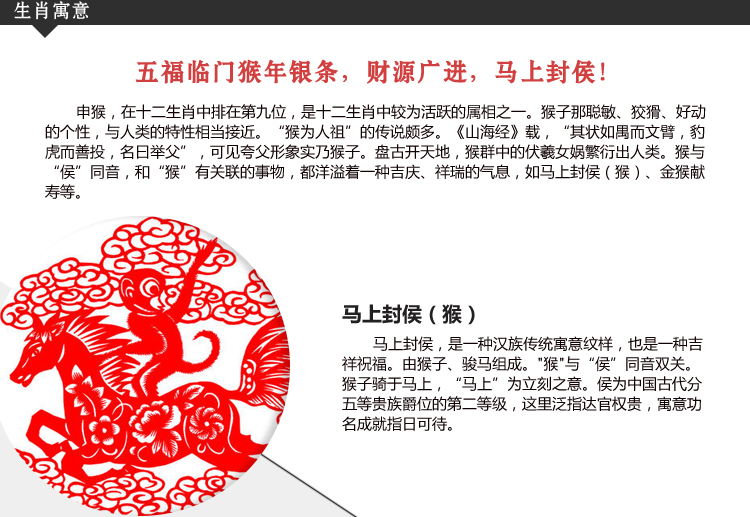 生肖寓意

五福临门猴年银条，财源广进，马上封侯！

申猴，在十二生肖中排在第九位，是十二生肖中较为活跃的属相之一。猴子那聪敏、狡猾、好动的个性，与人类的特性相当接近。“猴为人祖”的传说颇多。《山海经》载，“其状如禺而文臂，豹虎而善投，名曰举父”，可见夸父形象实乃猴子。盘古开天地，猴群中的伏羲女娲繁衍出人类。猴与“侯”同音，和“猴”有关联的事物，都洋溢着一种吉庆、祥瑞的气息，如马上封侯（猴）、金猴献寿等。

马上封侯（猴）

马上封侯，是一种汉族传统寓意纹样，也是一种吉祥祝福。由猴子、骏马组成。“猴”与“侯”同音双关。猴子骑于马上，“马上”为立刻之意。侯为中国古代分五等贵族爵位的第二等级，这里泛指达官权贵，寓意功名成就指日可待。